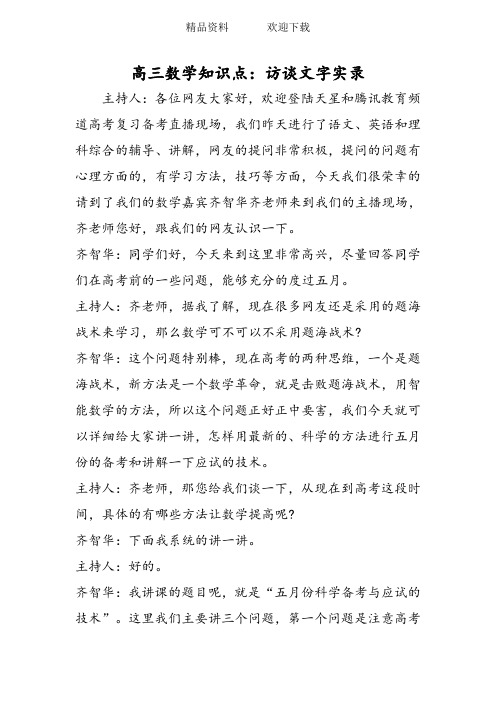 精品资料　　欢迎下载

高三数学知识点：访谈文字实录

主持人：各位网友大家好，欢迎登陆天星和腾讯教育频道高考复习备考直播现场，我们昨天进行了语文、英语和理科综合的辅导、讲解，网友的提问非常积极，提问的问题有心理方面的，有学习方法，技巧等方面，今天我们很荣幸的请到了我们的数学嘉宾齐智华齐老师来到我们的主播现场，齐老师您好，跟我们的网友认识一下。

齐智华：同学们好，今天来到这里非常高兴，尽量回答同学们在高考前的一些问题，能够充分的度过五月。

主持人：齐老师，据我了解，现在很多网友还是采用的题海战术来学习，那么数学可不可以不采用题海战术?

齐智华：这个问题特别棒，现在高考的两种思维，一个是题海战术，新方法是一个数学革命，就是击败题海战术，用智能数学的方法，所以这个问题正好正中要害，我们今天就可以详细给大家讲一讲，怎样用最新的、科学的方法进行五月份的备考和讲解一下应试的技术。

主持人：齐老师，那您给我们谈一下，从现在到高考这段时间，具体的有哪些方法让数学提高呢?

齐智华：下面我系统的讲一讲。

主持人：好的。

齐智华：我讲课的题目呢，就是“五月份科学备考与应试的技术”。这里我们主要讲三个问题，第一个问题是注意高考